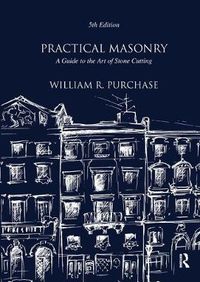 5th Edition

PRACTICAL MASONRY

A Guide to the Art of Stone Cutting

WILLIAM R. PURCHASE

R